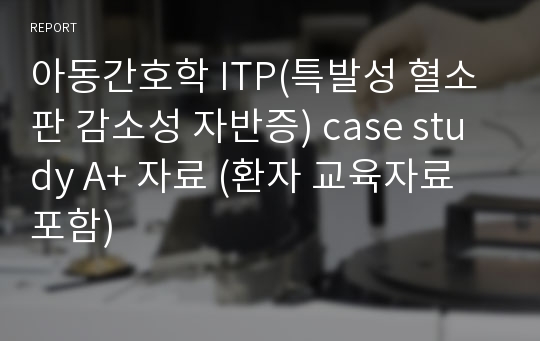 REPORT

아동간호학 ITP(특발성 혈소판 감소성 자반증) case study A+ 자료 (환자 교육자료 포함)